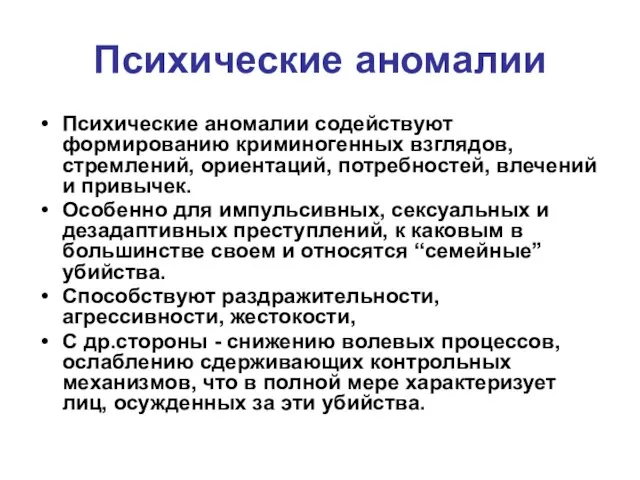 Психические аномалии

• Психические аномалии содействуют формированию криминогенных взглядов, стремлений, ориентаций, потребностей, влечений и привычек.
• Особенно для импульсивных, сексуальных и дезадаптивных преступлений, к каковым в большинстве своем и относятся “семейные” убийства.
• Способствуют раздражительности, агрессивности, жестокости,
• С др.стороны - снижению волевых процессов, ослаблению сдерживающих контрольных механизмов, что в полной мере характеризует лиц, осужденных за эти убийства.